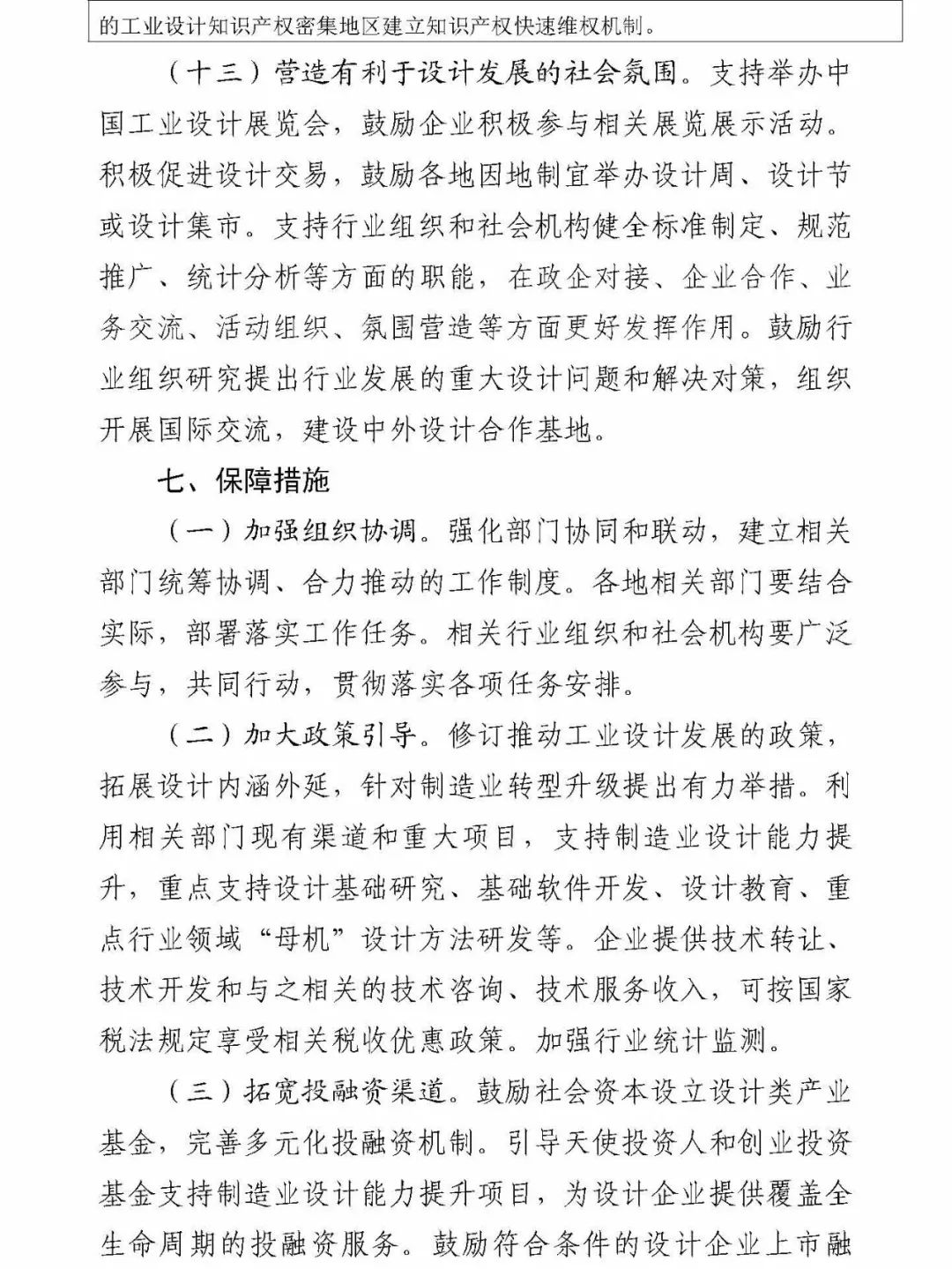 的工业设计知识产权密集地区建立知识产权快速维权机制。

（十三）营造有利于设计发展的社会氛围。支持举办中国工业设计展览会，鼓励企业积极参与相关展览展示活动。积极促进设计交易，鼓励各地因地制宜举办设计周、设计节或设计集市。支持行业组织和社会机构健全标准制定、规范推广、统计分析等方面的职能，在政企对接、企业合作、业务交流、活动组织、氛围营造等方面更好发挥作用。鼓励行业组织研究提出行业发展的重大设计问题和解决对策，组织开展国际交流，建设中外设计合作基地。

七、保障措施

（一）加强组织协调。强化部门协同和联动，建立相关部门统筹协调、合力推动的工作制度。各地相关部门要结合实际，部署落实工作任务。相关行业组织和社会机构要广泛参与，共同行动，贯彻落实各项任务安排。

（二）加大政策引导。修订推动工业设计发展的政策，拓展设计内涵外延，针对制造业转型升级提出有力举措。利用相关部门现有渠道和重大项目，支持制造业设计能力提升，重点支持设计基础研究、基础软件开发、设计教育、重点行业领域“母机”设计方法研发等。企业提供技术转让、技术开发和与之相关的技术咨询、技术服务收入，可按国家税法规定享受相关税收优惠政策。加强行业统计监测。

（三）拓宽投融资渠道。鼓励社会资本设立设计类产业基金，完善多元化投融资机制。引导天使投资人和创业投资基金支持制造业设计能力提升项目，为设计企业提供覆盖全生命周期的投融资服务。鼓励符合条件的设计企业上市融